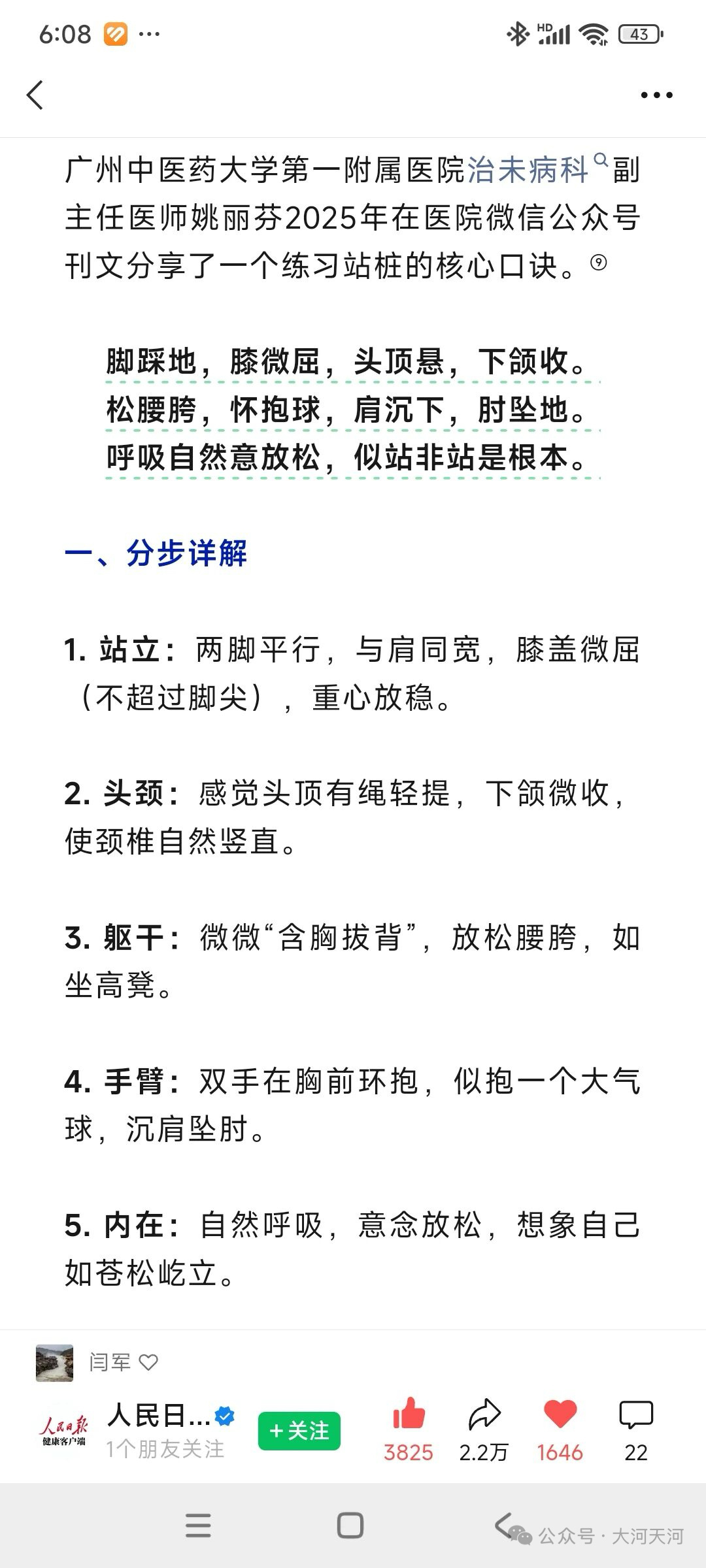 6:08 ···
HD 43

广州中医药大学第一附属医院治未病科副主任医师姚丽芬2025年在医院微信公众号刊文分享了一个练习站桩的核心口诀。⑨

脚踩地，膝微屈，头顶悬，下颌收。
松腰胯，怀抱球，肩沉下，肘坠地。
呼吸自然意放松，似站非站是根本。

一、分步详解

1. 站立：两脚平行，与肩同宽，膝盖微屈（不超过脚尖），重心放稳。

2. 头颈：感觉头顶有绳轻提，下颌微收，使颈椎自然竖直。

3. 躯干：微微“含胸拔背”，放松腰胯，如坐高凳。

4. 手臂：双手在胸前环抱，似抱一个大气球，沉肩坠肘。

5. 内在：自然呼吸，意念放松，想象自己如苍松屹立。

闫军

人民日报 健康客户端
人民日...
1个朋友关注
+关注
3825 2.2万 1646 22

公众号 · 大河天河